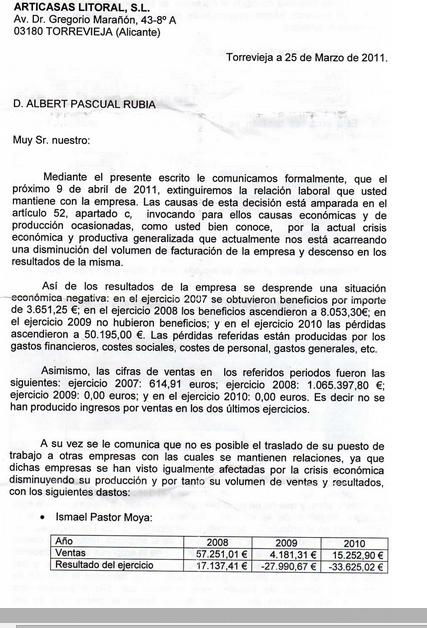 ARTICASAS LITORAL, S.L.
Av. Dr. Gregorio Marañón, 43-8º A
03180 TORREVIEJA (Alicante)

Torrevieja a 25 de Marzo de 2011.

D. ALBERT PASCUAL RUBIA

Muy Sr. nuestro:

Mediante el presente escrito le comunicamos formalmente, que el próximo 9 de abril de 2011, extinguiremos la relación laboral que usted mantiene con la empresa. Las causas de esta decisión está amparada en el artículo 52, apartado c, invocando para ellos causas económicas y de producción ocasionadas, como usted bien conoce, por la actual crisis económica y productiva generalizada que actualmente nos está acarreando una disminución del volumen de facturación de la empresa y descenso en los resultados de la misma.

Así de los resultados de la empresa se desprende una situación económica negativa: en el ejercicio 2007 se obtuvieron beneficios por importe de 3.651,25 €; en el ejercicio 2008 los beneficios ascendieron a 8.053,30€; en el ejercicio 2009 no hubieron beneficios; y en el ejercicio 2010 las pérdidas ascendieron a 50.195,00 €. Las pérdidas referidas están producidas por los gastos financieros, costes sociales, costes de personal, gastos generales, etc.

Asimismo, las cifras de ventas en los referidos periodos fueron las siguientes: ejercicio 2007: 614,91 euros; ejercicio 2008: 1.065.397,80 €; ejercicio 2009: 0,00 euros; y en el ejercicio 2010: 0,00 euros. Es decir no se han producido ingresos por ventas en los dos últimos ejercicios.

A su vez se le comunica que no es posible el traslado de su puesto de trabajo a otras empresas con las cuales se mantienen relaciones, ya que dichas empresas se han visto igualmente afectadas por la crisis económica disminuyendo su producción y por tanto su volumen de ventas y resultados, con los siguientes dastos:

• Ismael Pastor Moya:

| Año | 2008 | 2009 | 2010 |
|---|---|---|---|
| Ventas | 57.251,01 € | 4.181,31 € | 15.252,90 € |
| Resultado del ejercicio | 17.137,41 € | -27.990,67 € | -33.625,02 € |